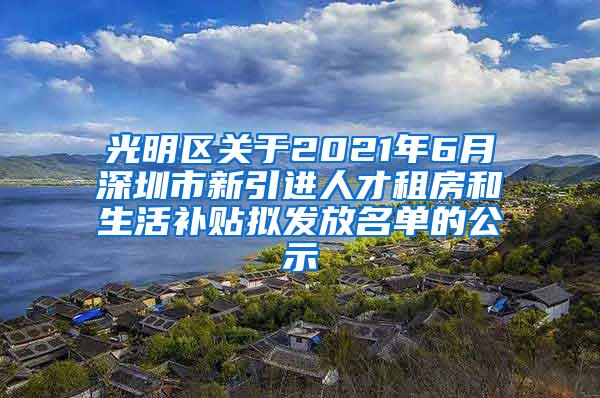 光明区关于2021年6月深圳市新引进人才租房和生活补贴拟发放名单的公示